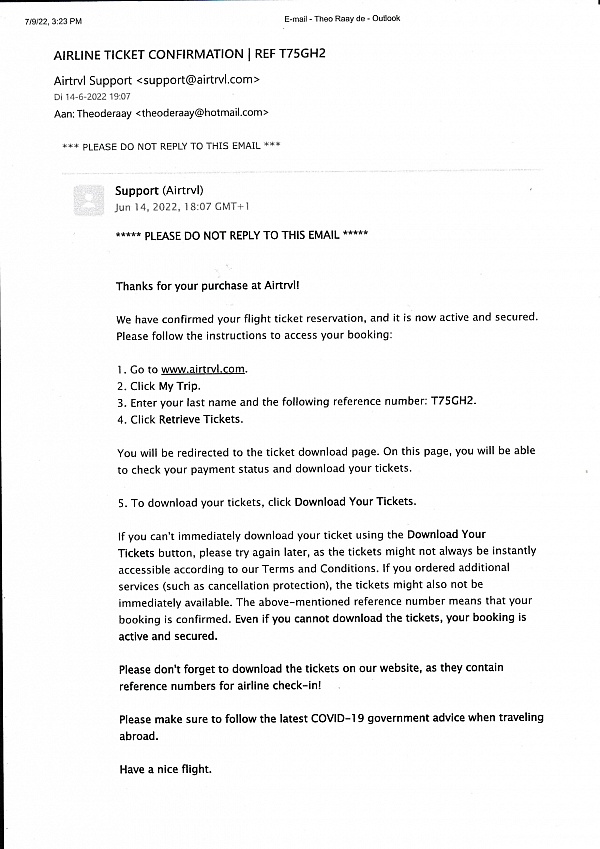 7/9/22, 3:23 PM

E-mail - Theo Raay de - Outlook

AIRLINE TICKET CONFIRMATION | REF T75GH2

Airtrvl Support <support@airtrvl.com>
Di 14-6-2022 19:07
Aan: Theoderaay <theoderaay@hotmail.com>

*** PLEASE DO NOT REPLY TO THIS EMAIL ***

Support (Airtrvl)
Jun 14, 2022, 18:07 GMT+1

***** PLEASE DO NOT REPLY TO THIS EMAIL *****

Thanks for your purchase at Airtrvl!

We have confirmed your flight ticket reservation, and it is now active and secured. Please follow the instructions to access your booking:

1. Go to www.airtrvl.com.
2. Click My Trip.
3. Enter your last name and the following reference number: T75GH2.
4. Click Retrieve Tickets.

You will be redirected to the ticket download page. On this page, you will be able to check your payment status and download your tickets.

5. To download your tickets, click Download Your Tickets.

If you can't immediately download your ticket using the Download Your Tickets button, please try again later, as the tickets might not always be instantly accessible according to our Terms and Conditions. If you ordered additional services (such as cancellation protection), the tickets might also not be immediately available. The above-mentioned reference number means that your booking is confirmed. Even if you cannot download the tickets, your booking is active and secured.

Please don't forget to download the tickets on our website, as they contain reference numbers for airline check-in!

Please make sure to follow the latest COVID-19 government advice when traveling abroad.

Have a nice flight.